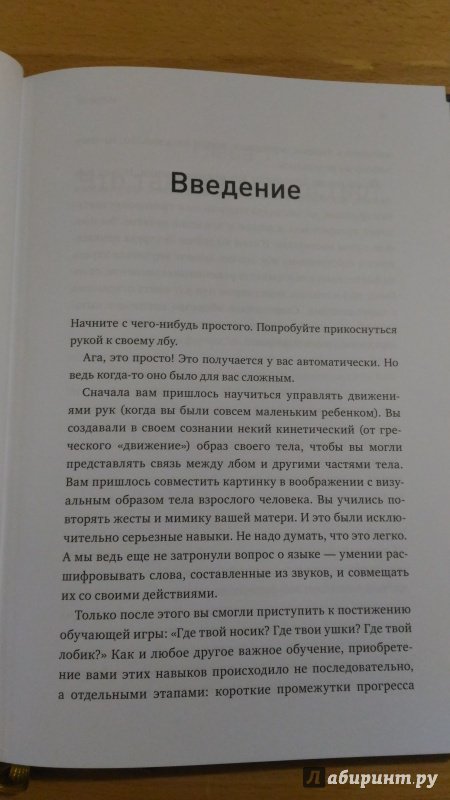 Введение

Начните с чего-нибудь простого. Попробуйте прикоснуться рукой к своему лбу.

Ага, это просто! Это получается у вас автоматически. Но ведь когда-то оно было для вас сложным.

Сначала вам пришлось научиться управлять движениями рук (когда вы были совсем маленьким ребенком). Вы создавали в своем сознании некий кинетический (от греческого «движение») образ своего тела, чтобы вы могли представлять связь между лбом и другими частями тела. Вам пришлось совместить картинку в воображении с визуальным образом тела взрослого человека. Вы учились повторять жесты и мимику вашей матери. И это были исключительно серьезные навыки. Не надо думать, что это легко. А мы ведь еще не затронули вопрос о языке — умении расшифровывать слова, составленные из звуков, и совмещать их со своими действиями.

Только после этого вы смогли приступить к постижению обучающей игры: «Где твой носик? Где твои ушки? Где твой лобик?» Как и любое другое важное обучение, приобретение вами этих навыков происходило не последовательно, а отдельными этапами: короткие промежутки прогресса

Лабиринт.ру